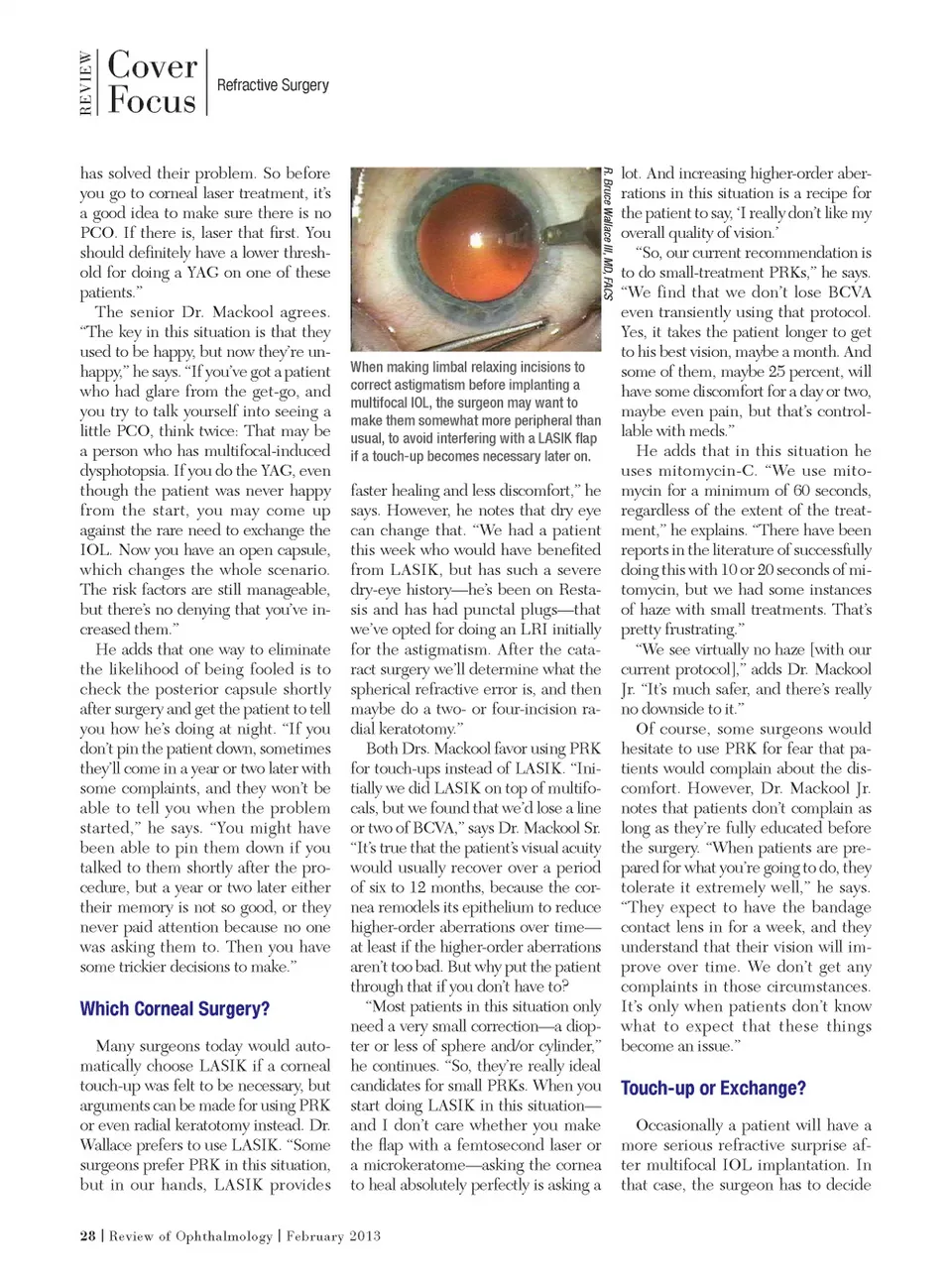 REVIEW Cover Focus Refractive Surgery

has solved their problem. So before you go to corneal laser treatment, it's a good idea to make sure there is no PCO. If there is, laser that first. You should definitely have a lower threshold for doing a YAG on one of these patients."

The senior Dr. Mackool agrees. "The key in this situation is that they used to be happy, but now they're unhappy," he says. "If you've got a patient who had glare from the get-go, and you try to talk yourself into seeing a little PCO, think twice: That may be a person who has multifocal-induced dysphotopsia. If you do the YAG, even though the patient was never happy from the start, you may come up against the rare need to exchange the IOL. Now you have an open capsule, which changes the whole scenario. The risk factors are still manageable, but there's no denying that you've increased them."

He adds that one way to eliminate the likelihood of being fooled is to check the posterior capsule shortly after surgery and get the patient to tell you how he's doing at night. "If you don't pin the patient down, sometimes they'll come in a year or two later with some complaints, and they won't be able to tell you when the problem started," he says. "You might have been able to pin them down if you talked to them shortly after the procedure, but a year or two later either their memory is not so good, or they never paid attention because no one was asking them to. Then you have some trickier decisions to make."

Which Corneal Surgery?

Many surgeons today would automatically choose LASIK if a corneal touch-up was felt to be necessary, but arguments can be made for using PRK or even radial keratotomy instead. Dr. Wallace prefers to use LASIK. "Some surgeons prefer PRK in this situation, but in our hands, LASIK provides

R. Bruce Wallace III, MD, FACS

When making limbal relaxing incisions to correct astigmatism before implanting a multifocal IOL, the surgeon may want to make them somewhat more peripheral than usual, to avoid interfering with a LASIK flap if a touch-up becomes necessary later on.

faster healing and less discomfort," he says. However, he notes that dry eye can change that. "We had a patient this week who would have benefited from LASIK, but has such a severe dry-eye history—he's been on Restasis and has had punctal plugs—that we've opted for doing an LRI initially for the astigmatism. After the cataract surgery we'll determine what the spherical refractive error is, and then maybe do a two- or four-incision radial keratotomy."

Both Drs. Mackool favor using PRK for touch-ups instead of LASIK. "Initially we did LASIK on top of multifocals, but we found that we'd lose a line or two of BCVA," says Dr. Mackool Sr. "It's true that the patient's visual acuity would usually recover over a period of six to 12 months, because the cornea remodels its epithelium to reduce higher-order aberrations over time—at least if the higher-order aberrations aren't too bad. But why put the patient through that if you don't have to?

"Most patients in this situation only need a very small correction—a diopter or less of sphere and/or cylinder," he continues. "So, they're really ideal candidates for small PRKs. When you start doing LASIK in this situation—and I don't care whether you make the flap with a femtosecond laser or a microkeratome—asking the cornea to heal absolutely perfectly is asking a lot. And increasing higher-order aberrations in this situation is a recipe for the patient to say, 'I really don't like my overall quality of vision.'

"So, our current recommendation is to do small-treatment PRKs," he says. "We find that we don't lose BCVA even transiently using that protocol. Yes, it takes the patient longer to get to his best vision, maybe a month. And some of them, maybe 25 percent, will have some discomfort for a day or two, maybe even pain, but that's controllable with meds."

He adds that in this situation he uses mitomycin-C. "We use mitomycin for a minimum of 60 seconds, regardless of the extent of the treatment," he explains. "There have been reports in the literature of successfully doing this with 10 or 20 seconds of mitomycin, but we had some instances of haze with small treatments. That's pretty frustrating."

"We see virtually no haze [with our current protocol]," adds Dr. Mackool Jr. "It's much safer, and there's really no downside to it."

Of course, some surgeons would hesitate to use PRK for fear that patients would complain about the discomfort. However, Dr. Mackool Jr. notes that patients don't complain as long as they're fully educated before the surgery. "When patients are prepared for what you're going to do, they tolerate it extremely well," he says. "They expect to have the bandage contact lens in for a week, and they understand that their vision will improve over time. We don't get any complaints in those circumstances. It's only when patients don't know what to expect that these things become an issue."

Touch-up or Exchange?

Occasionally a patient will have a more serious refractive surprise after multifocal IOL implantation. In that case, the surgeon has to decide

28 | Review of Ophthalmology | February 2013